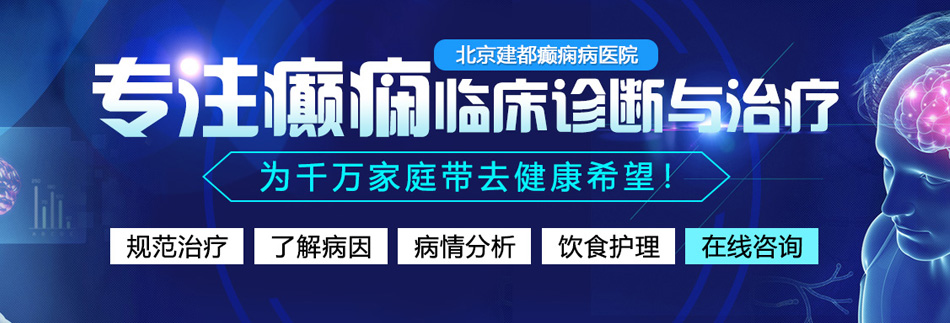 北京建都癫痫病医院

专注癫痫临床诊断与治疗

为千万家庭带去健康希望！

规范治疗 了解病因 病情分析 饮食护理 在线咨询